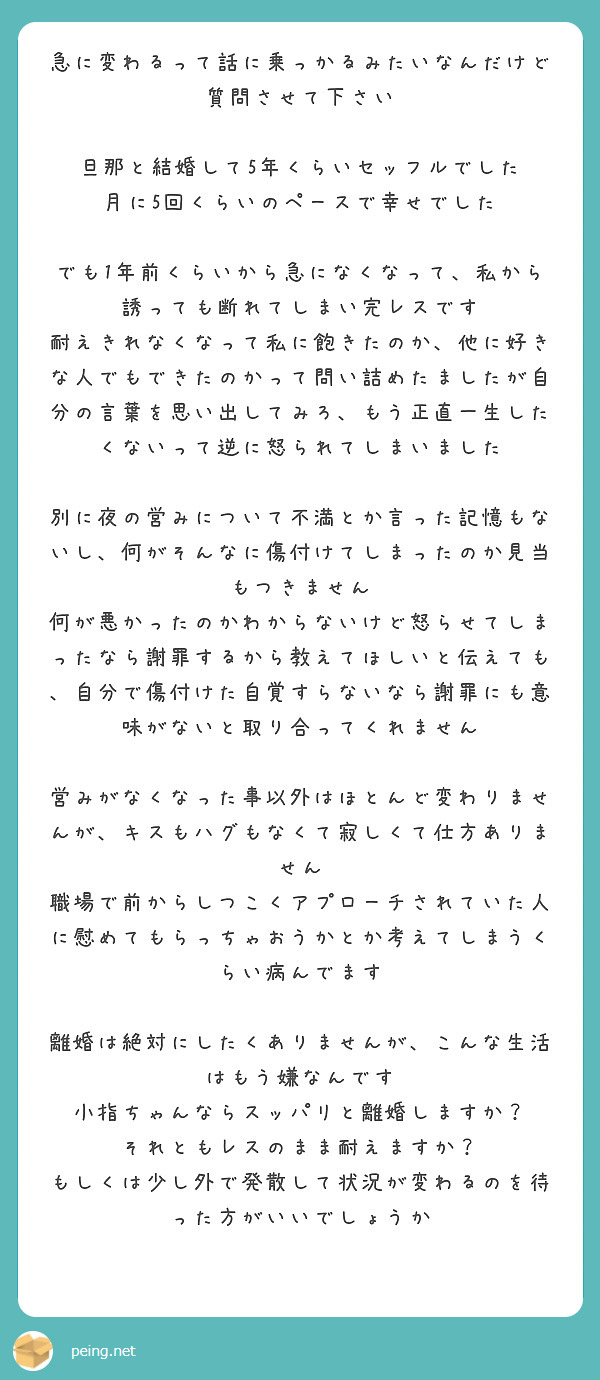 急に変わるって話に乗っかるみたいなんだけど質問させて下さい

旦那と結婚して5年くらいセッフルでした
月に5回くらいのペースで幸せでした

でも1年前くらいから急になくなって、私から誘っても断れてしまい完レスです
耐えきれなくなって私に飽きたのか、他に好きな人でもできたのかって問い詰めたましたが自分の言葉を思い出してみろ、もう正直一生したくないって逆に怒られてしまいました

別に夜の営みについて不満とか言った記憶もないし、何がそんなに傷付けてしまったのか見当もつきません
何が悪かったのかわからないけど怒らせてしまったなら謝罪するから教えてほしいと伝えても、自分で傷付けた自覚すらないなら謝罪にも意味がないと取り合ってくれません

営みがなくなった事以外はほとんど変わりませんが、キスもハグもなくて寂しくて仕方ありません
職場で前からしつこくアプローチされていた人に慰めてもらっちゃおうかとか考えてしまうくらい病んでます

離婚は絶対にしたくありませんが、こんな生活はもう嫌なんです
小指ちゃんならスッパリと離婚しますか？
それともレスのまま耐えますか？
もしくは少し外で発散して状況が変わるのを待った方がいいでしょうか

peing.net